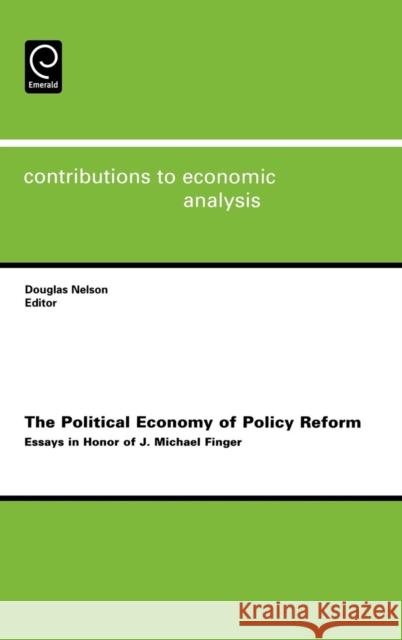 Emerald

contributions to economic analysis

Douglas Nelson
Editor

The Political Economy of Policy Reform

Essays in Honor of J. Michael Finger